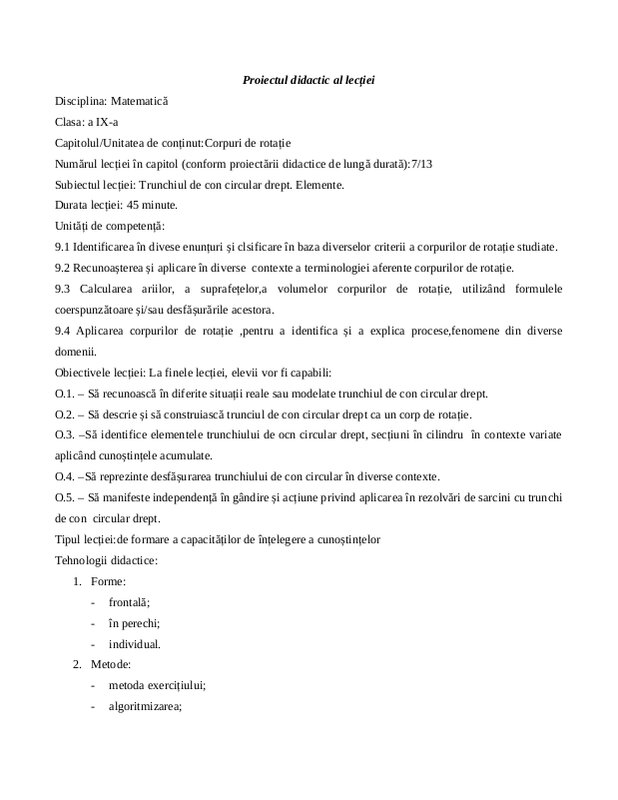 Proiectul didactic al lecției

Disciplina: Matematică

Clasa: a IX-a

Capitolul/Unitatea de conținut:Corpuri de rotație

Numărul lecției în capitol (conform proiectării didactice de lungă durată):7/13

Subiectul lecției: Trunchiul de con circular drept. Elemente.

Durata lecției: 45 minute.

Unități de competență:

9.1 Identificarea în divese enunțuri și clsificare în baza diverselor criterii a corpurilor de rotație studiate.

9.2 Recunoașterea și aplicare în diverse contexte a terminologiei aferente corpurilor de rotație.

9.3 Calcularea ariilor, a suprafețelor,a volumelor corpurilor de rotație, utilizând formulele coerspunzătoare și/sau desfășurările acestora.

9.4 Aplicarea corpurilor de rotație ,pentru a identifica și a explica procese,fenomene din diverse domenii.

Obiectivele lecției: La finele lecției, elevii vor fi capabili:

O.1. – Să recunoască în diferite situații reale sau modelate trunchiul de con circular drept.

O.2. – Să descrie și să construiască trunciul de con circular drept ca un corp de rotație.

O.3. –Să identifice elementele trunchiului de ocn circular drept, secțiuni în cilindru în contexte variate aplicând cunoștințele acumulate.

O.4. –Să reprezinte desfășurarea trunchiului de con circular în diverse contexte.

O.5. – Să manifeste independență în gândire și acțiune privind aplicarea în rezolvări de sarcini cu trunchi de con circular drept.

Tipul lecției:de formare a capacităților de înțelegere a cunoștințelor

Tehnologii didactice:

1. Forme:
- frontală;
- în perechi;
- individual.

2. Metode:
- metoda exercițiului;
- algoritmizarea;